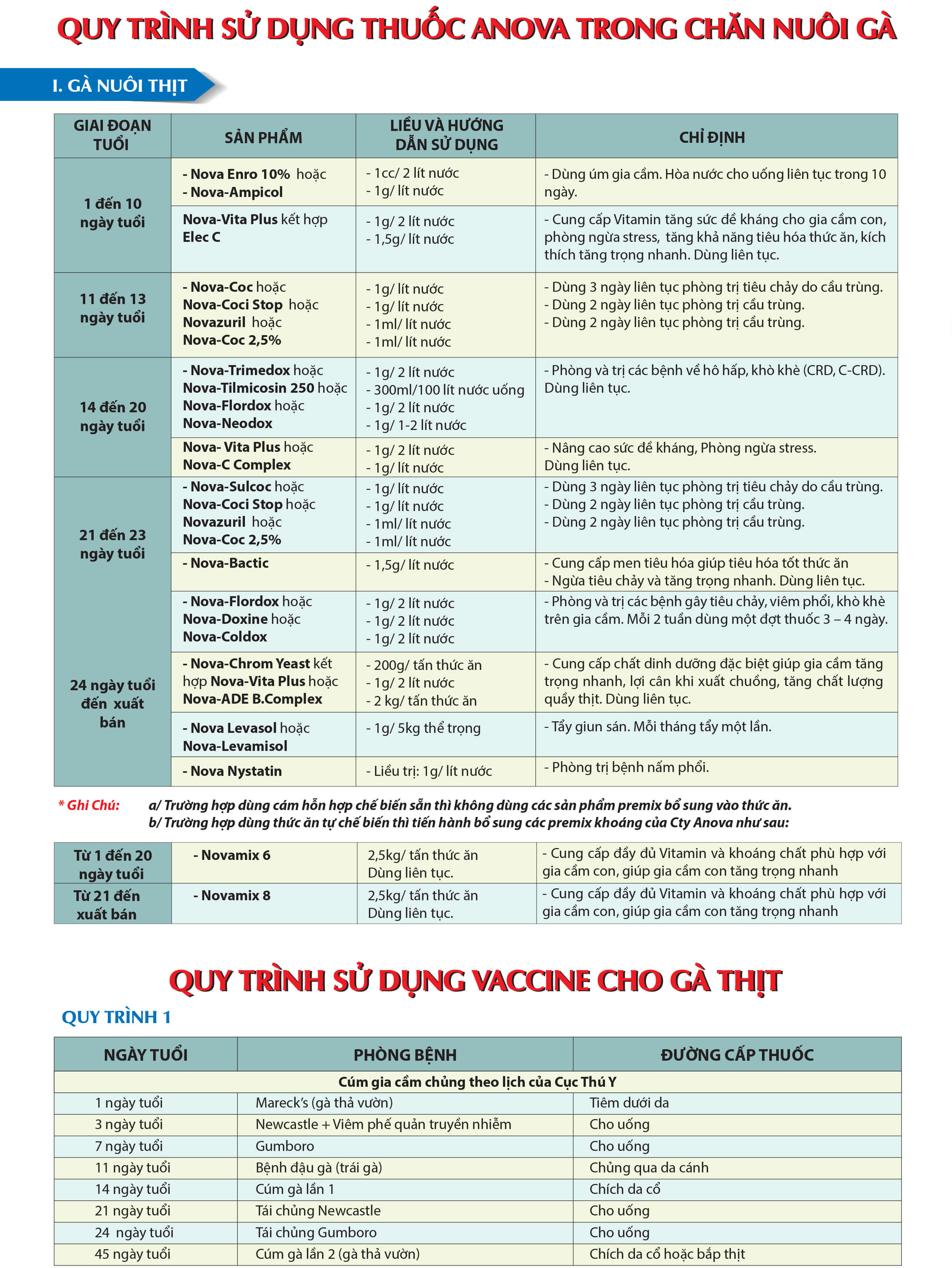 QUY TRÌNH SỬ DỤNG THUỐC ANOVA TRONG CHĂN NUÔI GÀ

I. GÀ NUÔI THỊT

| GIAI ĐOẠN TUỔI | SẢN PHẨM | LIỀU VÀ HƯỚNG DẪN SỬ DỤNG | CHỈ ĐỊNH |
|---|---|---|---|
| 1 đến 10 ngày tuổi | - Nova Enro 10% hoặc - Nova-Ampicol | - 1cc/ 2 lít nước - 1g/ lít nước | - Dùng úm gia cầm. Hòa nước cho uống liên tục trong 10 ngày. |
| | Nova-Vita Plus kết hợp Elec C | - 1g/ 2 lít nước - 1,5g/ lít nước | - Cung cấp Vitamin tăng sức đề kháng cho gia cầm con, phòng ngừa stress, tăng khả năng tiêu hóa thức ăn, kích thích tăng trọng nhanh. Dùng liên tục. |
| 11 đến 13 ngày tuổi | - Nova-Coc hoặc Nova-Coci Stop hoặc Novazuril hoặc Nova-Coc 2,5% | - 1g/ lít nước - 1g/ lít nước - 1ml/ lít nước - 1ml/ lít nước | - Dùng 3 ngày liên tục phòng trị tiêu chảy do cầu trùng. - Dùng 2 ngày liên tục phòng trị cầu trùng. - Dùng 2 ngày liên tục phòng trị cầu trùng. |
| 14 đến 20 ngày tuổi | - Nova-Trimedox hoặc Nova-Tilmicosin 250 hoặc Nova-Flordox hoặc Nova-Neodox | - 1g/ 2 lít nước - 300ml/100 lít nước uống - 1g/ 2 lít nước - 1g/ 1-2 lít nước | - Phòng và trị các bệnh về hô hấp, khò khè (CRD, C-CRD). Dùng liên tục. |
| | Nova- Vita Plus hoặc Nova-C Complex | - 1g/ 2 lít nước - 1g/ lít nước | - Nâng cao sức đề kháng, Phòng ngừa stress. Dùng liên tục. |
| 21 đến 23 ngày tuổi | - Nova-Sulcoc hoặc Nova-Coci Stop hoặc Novazuril hoặc Nova-Coc 2,5% | - 1g/ lít nước - 1g/ lít nước - 1ml/ lít nước - 1ml/ lít nước | - Dùng 3 ngày liên tục phòng trị tiêu chảy do cầu trùng. - Dùng 2 ngày liên tục phòng trị cầu trùng. - Dùng 2 ngày liên tục phòng trị cầu trùng. |
| | - Nova-Bactic | - 1,5g/ lít nước | - Cung cấp men tiêu hóa giúp tiêu hóa tốt thức ăn - Ngừa tiêu chảy và tăng trọng nhanh. Dùng liên tục. |
| 24 ngày tuổi đến xuất bán | - Nova-Flordox hoặc Nova-Doxine hoặc Nova-Coldox | - 1g/ 2 lít nước - 1g/ 2 lít nước - 1g/ 2 lít nước | - Phòng và trị các bệnh gây tiêu chảy, viêm phổi, khò khè trên gia cầm. Mỗi 2 tuần dùng một đợt thuốc 3 – 4 ngày. |
| | - Nova-Chrom Yeast kết hợp Nova-Vita Plus hoặc Nova-ADE B.Complex | - 200g/ tấn thức ăn - 1g/ 2 lít nước - 2 kg/ tấn thức ăn | - Cung cấp chất dinh dưỡng đặc biệt giúp gia cầm tăng trọng nhanh, lợi cân khi xuất chuồng, tăng chất lượng quầy thịt. Dùng liên tục. |
| | - Nova Levasol hoặc Nova-Levamisol | - 1g/ 5kg thể trọng | - Tẩy giun sán. Mỗi tháng tẩy một lần. |
| | - Nova Nystatin | - Liều trị: 1g/ lít nước | - Phòng trị bệnh nấm phổi. |

* Ghi Chú: a/ Trường hợp dùng cám hỗn hợp chế biến sẵn thì không dùng các sản phẩm premix bổ sung vào thức ăn.
b/ Trường hợp dùng thức ăn tự chế biến thì tiến hành bổ sung các premix khoáng của Cty Anova như sau:

| Từ 1 đến 20 ngày tuổi | - Novamix 6 | 2,5kg/ tấn thức ăn Dùng liên tục. | - Cung cấp đầy đủ Vitamin và khoáng chất phù hợp với gia cầm con, giúp gia cầm con tăng trọng nhanh |
|---|---|---|---|
| Từ 21 đến xuất bán | - Novamix 8 | 2,5kg/ tấn thức ăn Dùng liên tục. | - Cung cấp đầy đủ Vitamin và khoáng chất phù hợp với gia cầm con, giúp gia cầm con tăng trọng nhanh |

QUY TRÌNH SỬ DỤNG VACCINE CHO GÀ THỊT

QUY TRÌNH 1

| NGÀY TUỔI | PHÒNG BỆNH | ĐƯỜNG CẤP THUỐC |
|---|---|---|
| Cúm gia cầm chủng theo lịch của Cục Thú Y | | |
| 1 ngày tuổi | Mareck's (gà thả vườn) | Tiêm dưới da |
| 3 ngày tuổi | Newcastle + Viêm phế quản truyền nhiễm | Cho uống |
| 7 ngày tuổi | Gumboro | Cho uống |
| 11 ngày tuổi | Bệnh đậu gà (trái gà) | Chủng qua da cánh |
| 14 ngày tuổi | Cúm gà lần 1 | Chích da cổ |
| 21 ngày tuổi | Tái chủng Newcastle | Cho uống |
| 24 ngày tuổi | Tái chủng Gumboro | Cho uống |
| 45 ngày tuổi | Cúm gà lần 2 (gà thả vườn) | Chích da cổ hoặc bắp thịt |